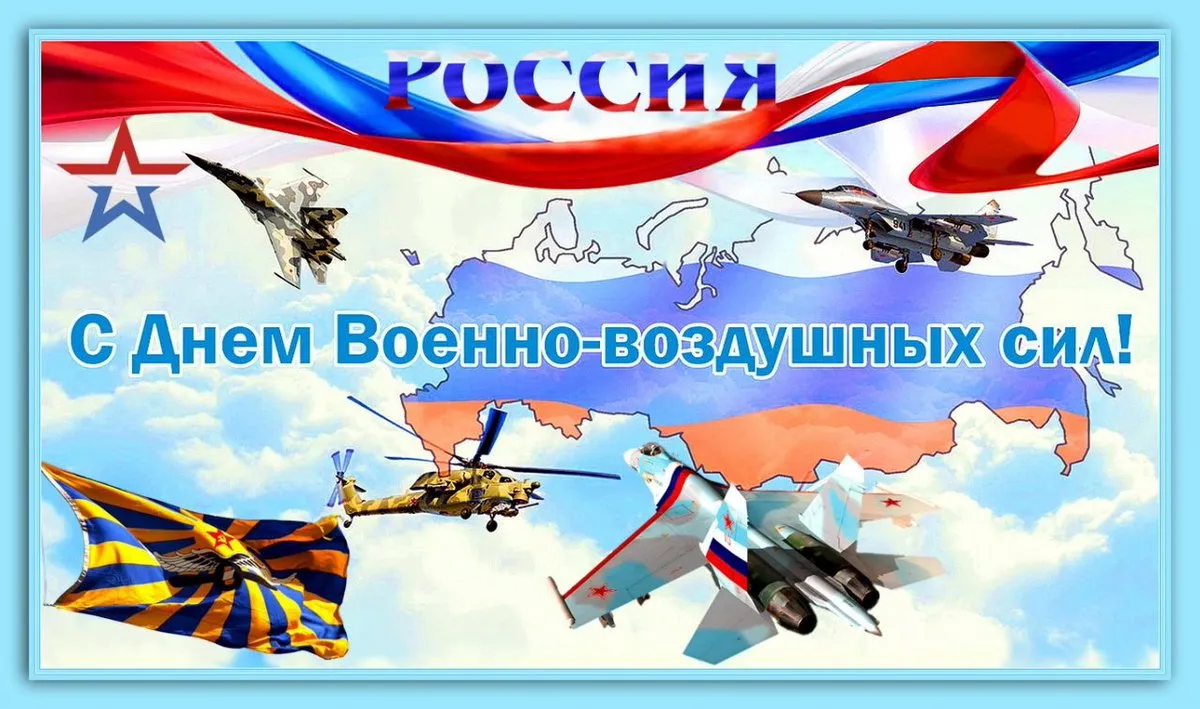 РОССИЯ

С Днем Военно-воздушных сил!